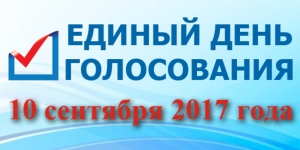 ЕДИНЫЙ ДЕНЬ ГОЛОСОВАНИЯ

10 сентября 2017 года